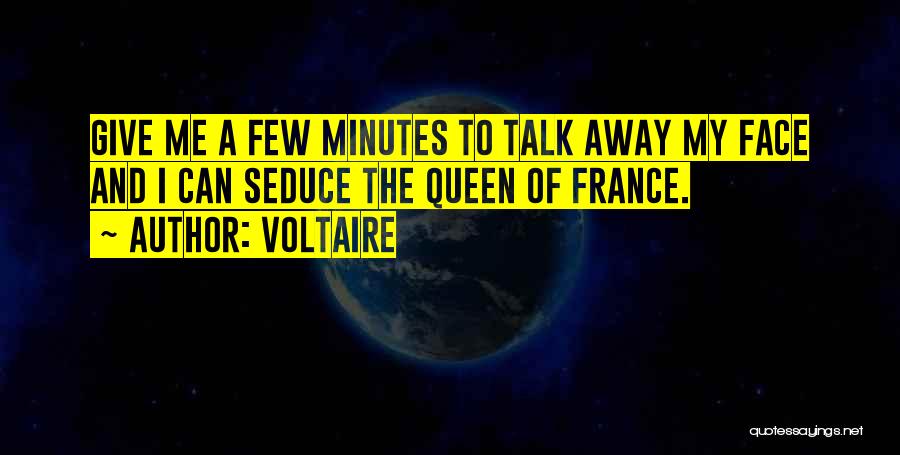 GIVE ME A FEW MINUTES TO TALK AWAY MY FACE AND I CAN SEDUCE THE QUEEN OF FRANCE.

~ AUTHOR: VOLTAIRE

quotessayings.net